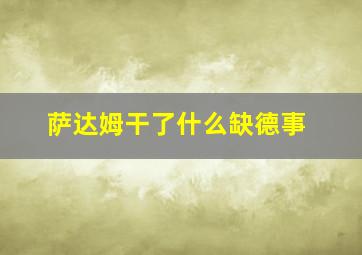 萨达姆干了什么缺德事